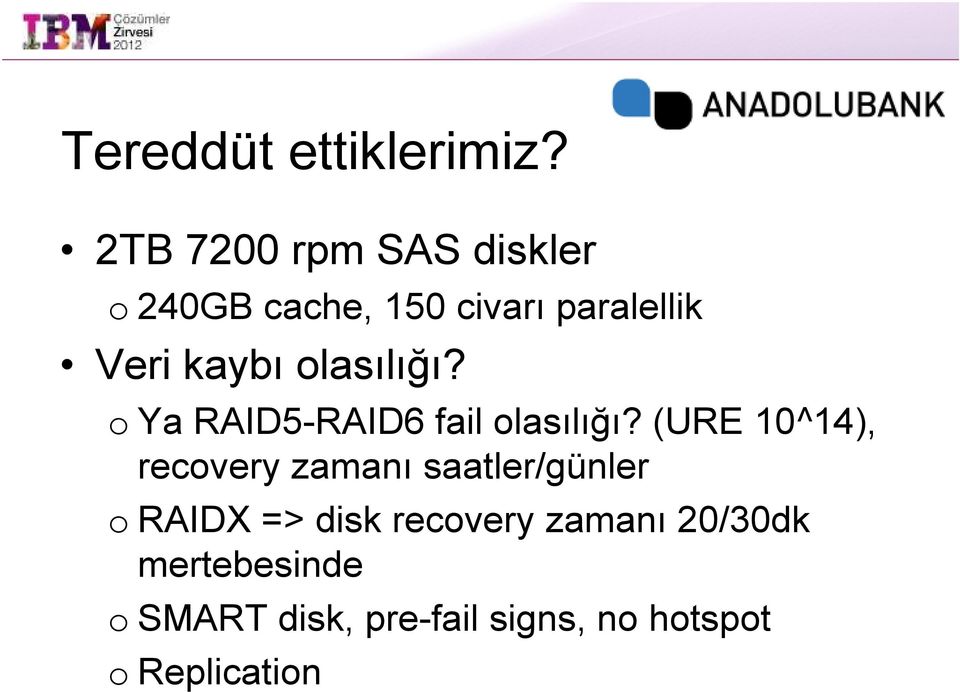 IBM Çözümler Zirvesi 2012

ANADOLUBANK

Tereddüt ettiklerimiz?

• 2TB 7200 rpm SAS diskler
  o 240GB cache, 150 civarı paralellik
• Veri kaybı olasılığı?
  o Ya RAID5-RAID6 fail olasılığı? (URE 10^14), recovery zamanı saatler/günler
  o RAIDX => disk recovery zamanı 20/30dk mertebesinde
  o SMART disk, pre-fail signs, no hotspot
  o Replication